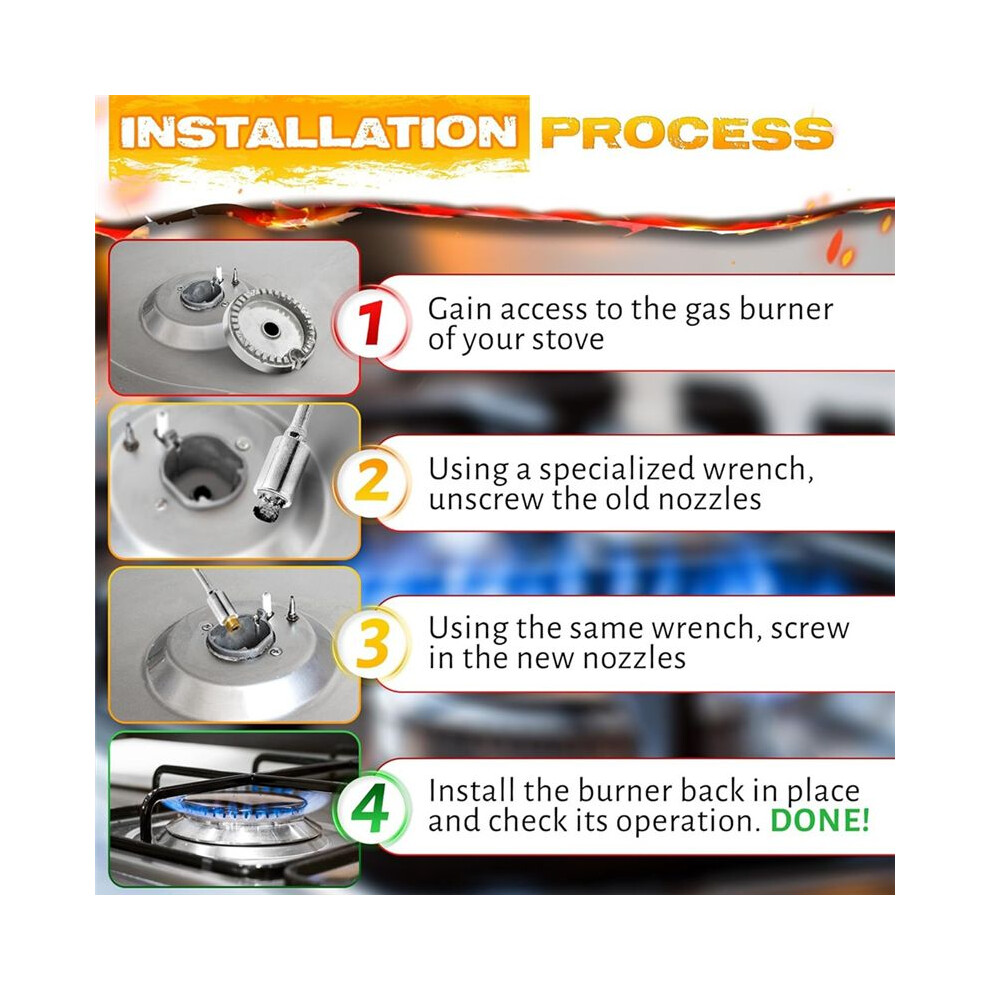 INSTALLATION PROCESS

1 Gain access to the gas burner of your stove

2 Using a specialized wrench, unscrew the old nozzles

3 Using the same wrench, screw in the new nozzles

4 Install the burner back in place and check its operation. DONE!